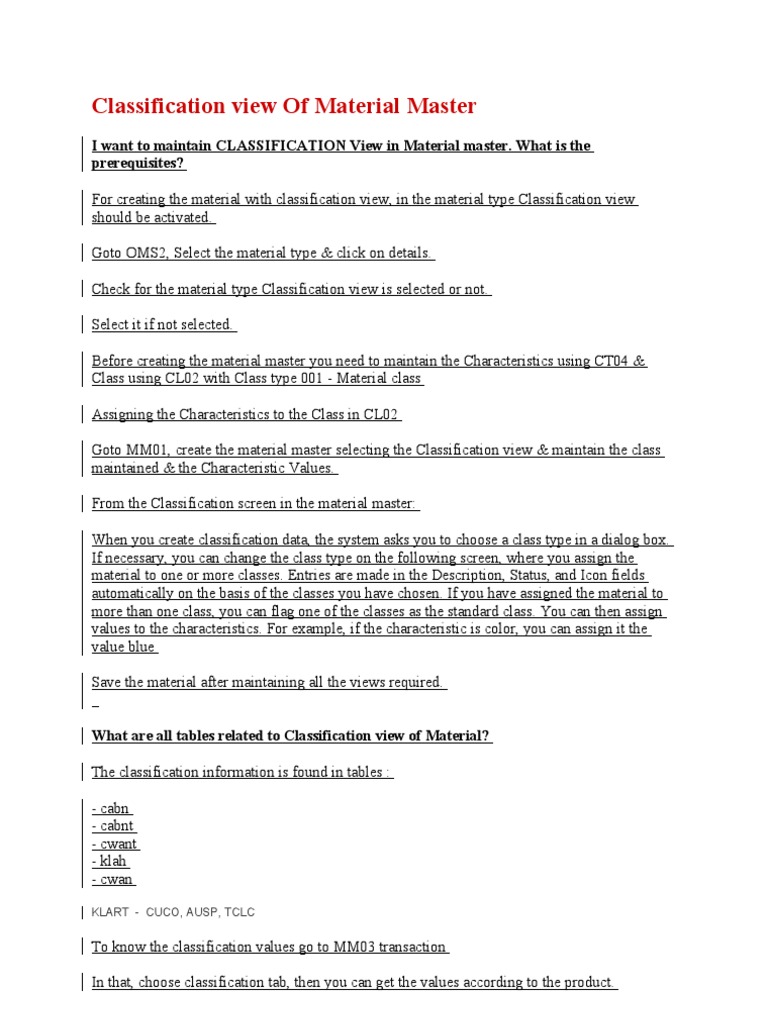 Classification view Of Material Master

I want to maintain CLASSIFICATION View in Material master. What is the prerequisites?

For creating the material with classification view, in the material type Classification view should be activated.

Goto OMS2, Select the material type & click on details.

Check for the material type Classification view is selected or not.

Select it if not selected.

Before creating the material master you need to maintain the Characteristics using CT04 & Class using CL02 with Class type 001 - Material class

Assigning the Characteristics to the Class in CL02

Goto MM01, create the material master selecting the Classification view & maintain the class maintained & the Characteristic Values.

From the Classification screen in the material master:

When you create classification data, the system asks you to choose a class type in a dialog box. If necessary, you can change the class type on the following screen, where you assign the material to one or more classes. Entries are made in the Description, Status, and Icon fields automatically on the basis of the classes you have chosen. If you have assigned the material to more than one class, you can flag one of the classes as the standard class. You can then assign values to the characteristics. For example, if the characteristic is color, you can assign it the value blue

Save the material after maintaining all the views required.

What are all tables related to Classification view of Material?

The classification information is found in tables :

- cabn
- cabnt
- cwant
- klah
- cwan

KLART - CUCO, AUSP, TCLC

To know the classification values go to MM03 transaction

In that, choose classification tab, then you can get the values according to the product.